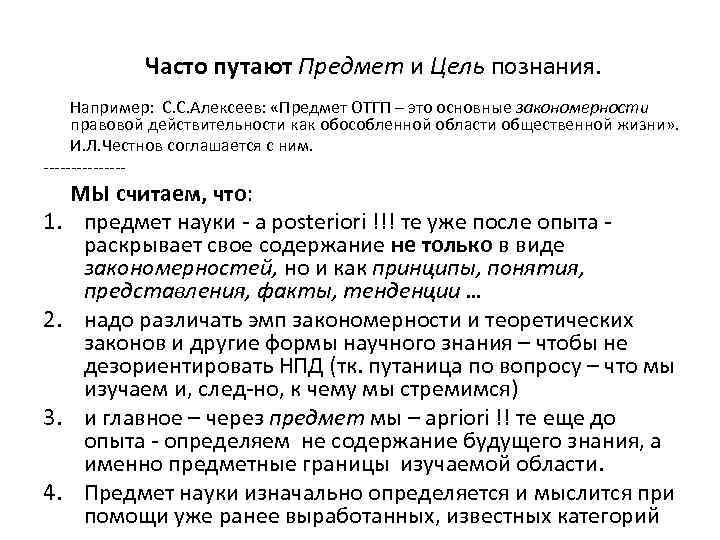 Часто путают Предмет и Цель познания.

Например: С.С.Алексеев: «Предмет ОТГП – это основные закономерности правовой действительности как обособленной области общественной жизни».

И.Л.Честнов соглашается с ним.

---------------

МЫ считаем, что:

1. предмет науки - a posteriori !!! те уже после опыта - раскрывает свое содержание не только в виде закономерностей, но и как принципы, понятия, представления, факты, тенденции …

2. надо различать эмп закономерности и теоретических законов и другие формы научного знания – чтобы не дезориентировать НПД (тк. путаница по вопросу – что мы изучаем и, след-но, к чему мы стремимся)

3. и главное – через предмет мы – apriori !! те еще до опыта - определяем не содержание будущего знания, а именно предметные границы изучаемой области.

4. Предмет науки изначально определяется и мыслится при помощи уже ранее выработанных, известных категорий